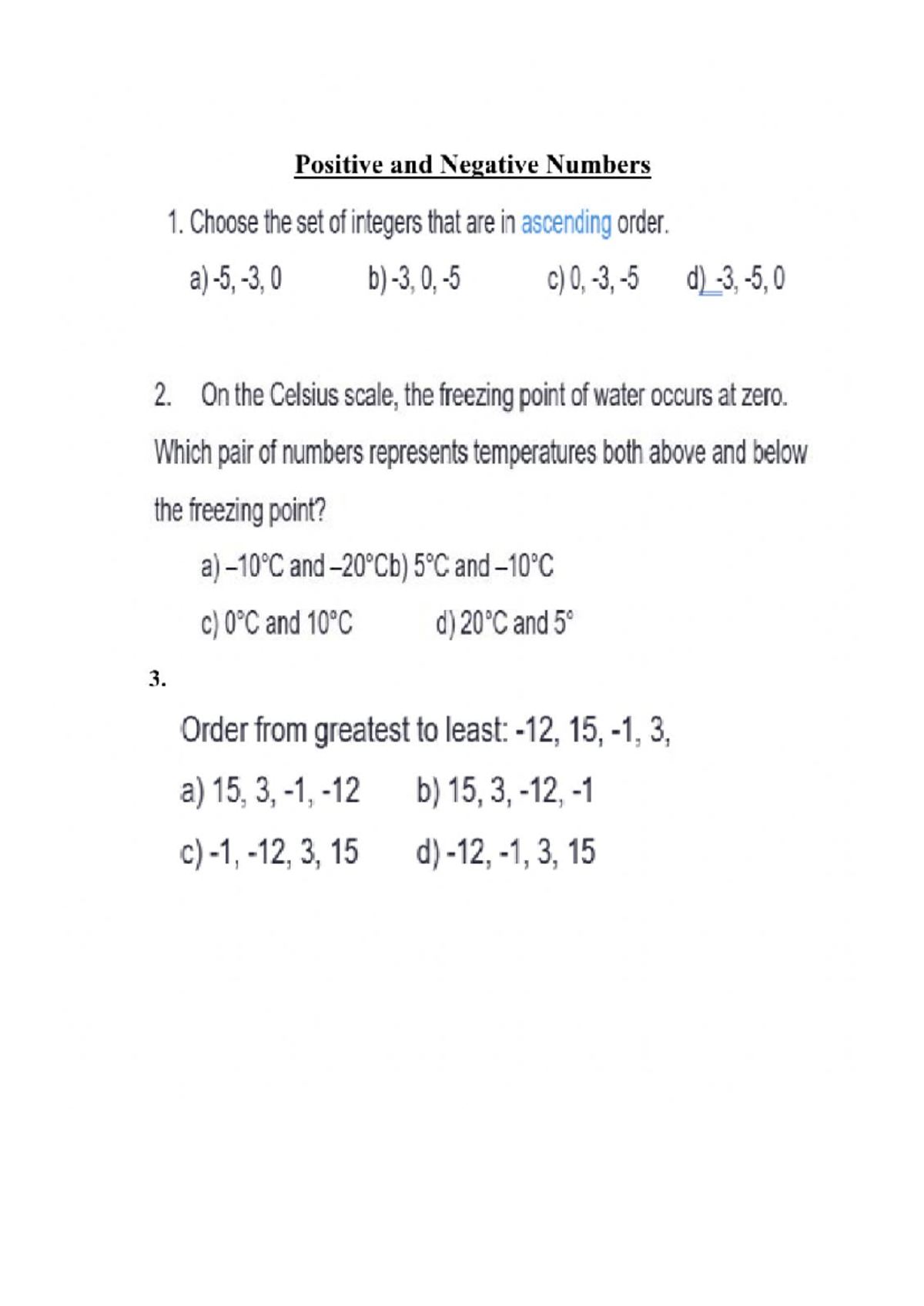 Positive and Negative Numbers

1. Choose the set of integers that are in ascending order.

a) -5, -3, 0 b) -3, 0, -5 c) 0, -3, -5 d) -3, -5, 0

2. On the Celsius scale, the freezing point of water occurs at zero. Which pair of numbers represents temperatures both above and below the freezing point?

a) –10°C and –20°Cb) 5°C and –10°C

c) 0°C and 10°C d) 20°C and 5°

3.

Order from greatest to least: -12, 15, -1, 3,

a) 15, 3, -1, -12 b) 15, 3, -12, -1

c) -1, -12, 3, 15 d) -12, -1, 3, 15